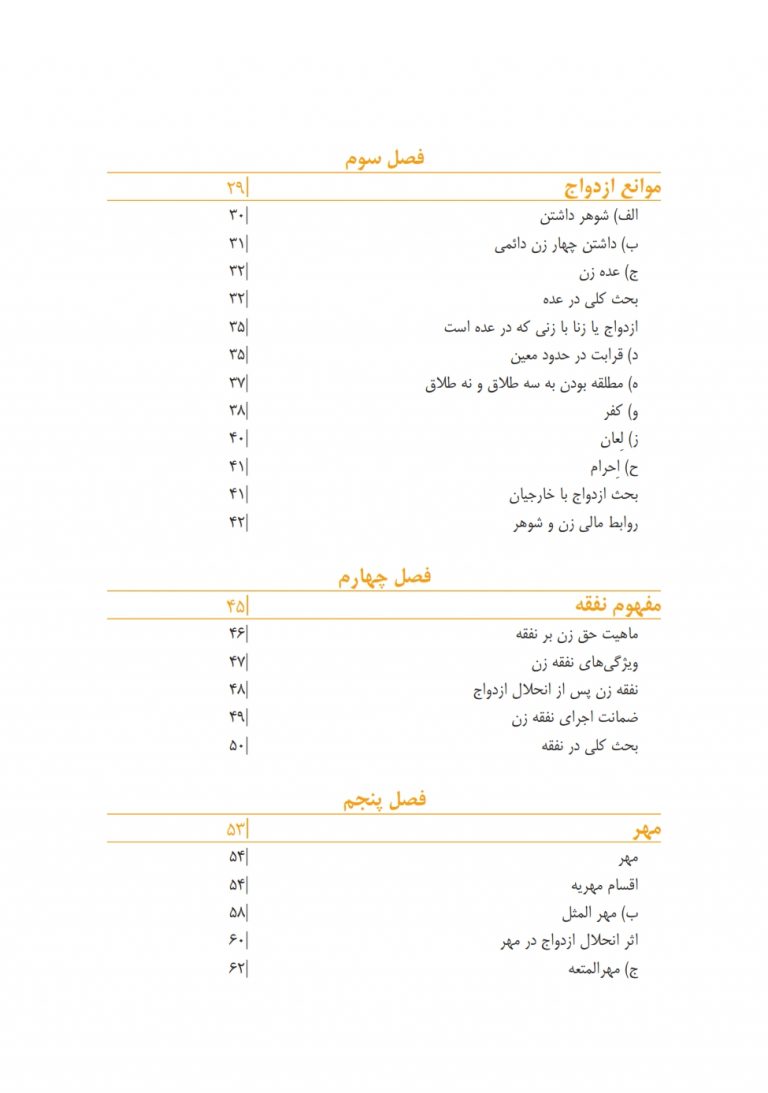 فصل سوم

| موانع ازدواج | ۲۹ |
|---|---|
| الف) شوهر داشتن | ۳۰ |
| ب) داشتن چهار زن دائمی | ۳۱ |
| ج) عده زن | ۳۲ |
| بحث کلی در عده | ۳۲ |
| ازدواج یا زنا با زنی که در عده است | ۳۵ |
| د) قرابت در حدود معین | ۳۵ |
| ه) مطلقه بودن به سه طلاق و نه طلاق | ۳۷ |
| و) کفر | ۳۸ |
| ز) لِعان | ۴۰ |
| ح) اِحرام | ۴۱ |
| بحث ازدواج با خارجیان | ۴۱ |
| روابط مالی زن و شوهر | ۴۲ |

فصل چهارم

| مفهوم نفقه | ۴۵ |
|---|---|
| ماهیت حق زن بر نفقه | ۴۶ |
| ویژگی‌های نفقه زن | ۴۷ |
| نفقه زن پس از انحلال ازدواج | ۴۸ |
| ضمانت اجرای نفقه زن | ۴۹ |
| بحث کلی در نفقه | ۵۰ |

فصل پنجم

| مهر | ۵۳ |
|---|---|
| مهر | ۵۴ |
| اقسام مهریه | ۵۴ |
| ب) مهر المثل | ۵۸ |
| اثر انحلال ازدواج در مهر | ۶۰ |
| ج) مهرالمتعه | ۶۲ |